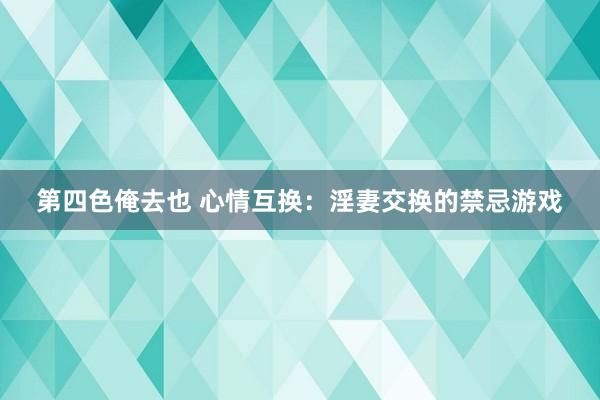 第四色俺去也 心情互换：淫妻交换的禁忌游戏